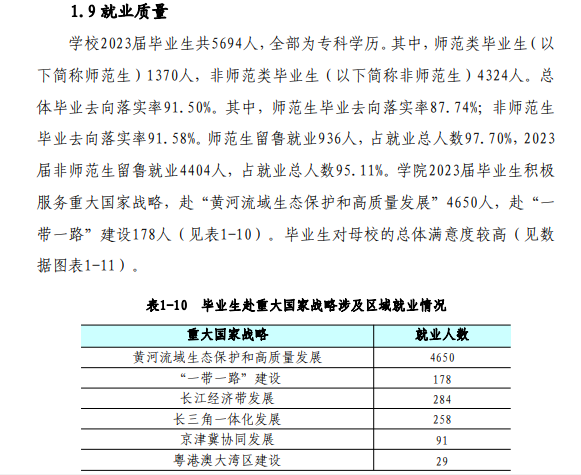 1.9 就业质量

学校2023届毕业生共5694人，全部为专科学历。其中，师范类毕业生（以下简称师范生）1370人，非师范类毕业生（以下简称非师范生）4324人。总体毕业去向落实率91.50%。其中，师范生毕业去向落实率87.74%；非师范生毕业去向落实率91.58%。师范生留鲁就业936人，占就业总人数97.70%，2023届非师范生留鲁就业4404人，占就业总人数95.11%。学院2023届毕业生积极服务重大国家战略，赴“黄河流域生态保护和高质量发展”4650人，赴“一带一路”建设178人（见表1-10）。毕业生对母校的总体满意度较高（见数据图表1-11）。

表1-10　毕业生赴重大国家战略涉及区域就业情况

| 重大国家战略 | 就业人数 |
|---|---|
| 黄河流域生态保护和高质量发展 | 4650 |
| “一带一路”建设 | 178 |
| 长江经济带发展 | 284 |
| 长三角一体化发展 | 258 |
| 京津冀协同发展 | 91 |
| 粤港澳大湾区建设 | 29 |